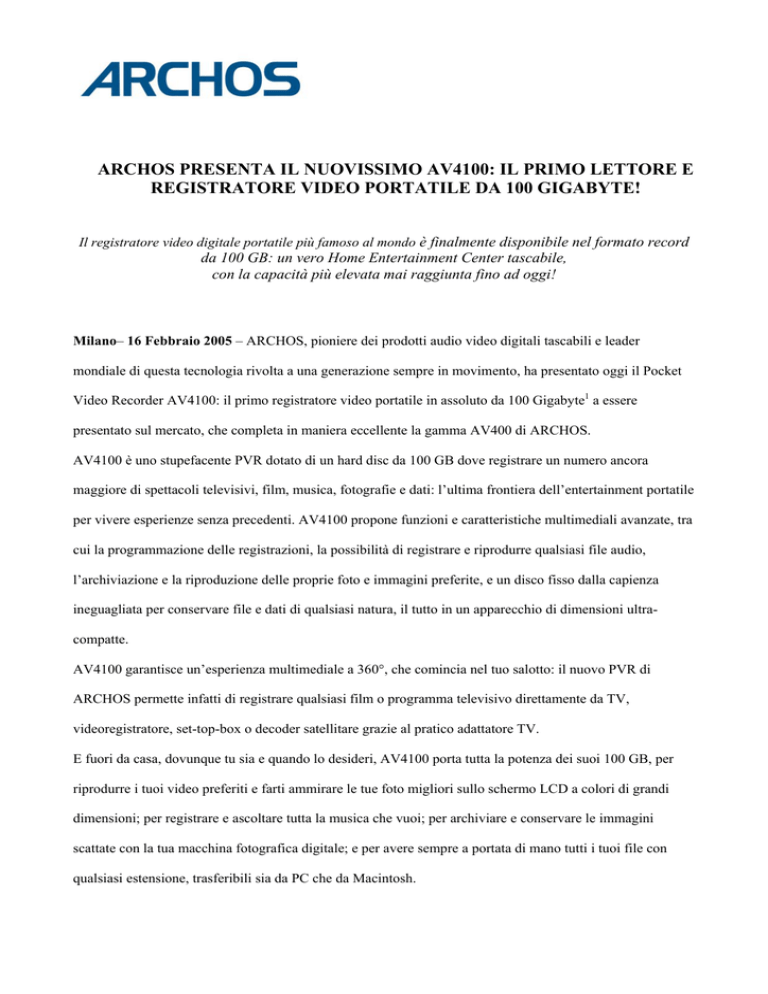 ARCHOS

ARCHOS PRESENTA IL NUOVISSIMO AV4100: IL PRIMO LETTORE E REGISTRATORE VIDEO PORTATILE DA 100 GIGABYTE!

Il registratore video digitale portatile più famoso al mondo è finalmente disponibile nel formato record da 100 GB: un vero Home Entertainment Center tascabile, con la capacità più elevata mai raggiunta fino ad oggi!

Milano– 16 Febbraio 2005 – ARCHOS, pioniere dei prodotti audio video digitali tascabili e leader mondiale di questa tecnologia rivolta a una generazione sempre in movimento, ha presentato oggi il Pocket Video Recorder AV4100: il primo registratore video portatile in assoluto da 100 Gigabyte$^1$ a essere presentato sul mercato, che completa in maniera eccellente la gamma AV400 di ARCHOS.

AV4100 è uno stupefacente PVR dotato di un hard disc da 100 GB dove registrare un numero ancora maggiore di spettacoli televisivi, film, musica, fotografie e dati: l’ultima frontiera dell’entertainment portatile per vivere esperienze senza precedenti. AV4100 propone funzioni e caratteristiche multimediali avanzate, tra cui la programmazione delle registrazioni, la possibilità di registrare e riprodurre qualsiasi file audio, l’archiviazione e la riproduzione delle proprie foto e immagini preferite, e un disco fisso dalla capienza ineguagliata per conservare file e dati di qualsiasi natura, il tutto in un apparecchio di dimensioni ultra-compatte.

AV4100 garantisce un’esperienza multimediale a 360°, che comincia nel tuo salotto: il nuovo PVR di ARCHOS permette infatti di registrare qualsiasi film o programma televisivo direttamente da TV, videoregistratore, set-top-box o decoder satellitare grazie al pratico adattatore TV.

E fuori da casa, dovunque tu sia e quando lo desideri, AV4100 porta tutta la potenza dei suoi 100 GB, per riprodurre i tuoi video preferiti e farti ammirare le tue foto migliori sullo schermo LCD a colori di grandi dimensioni; per registrare e ascoltare tutta la musica che vuoi; per archiviare e conservare le immagini scattate con la tua macchina fotografica digitale; e per avere sempre a portata di mano tutti i tuoi file con qualsiasi estensione, trasferibili sia da PC che da Macintosh.